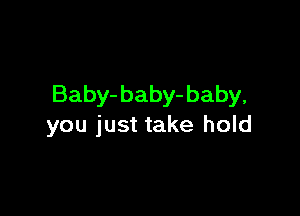 Baby-baby-baby,
you just take hold